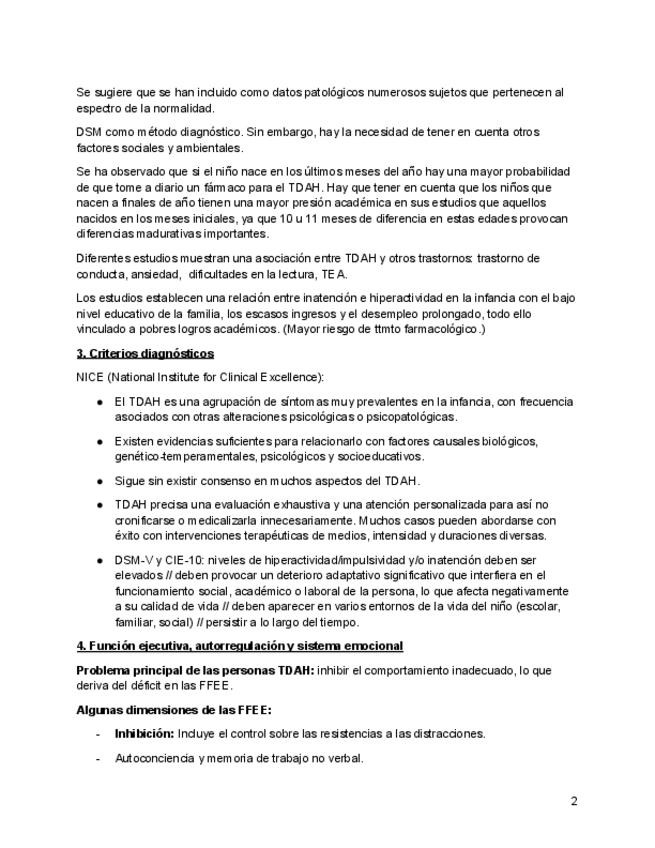 Se sugiere que se han incluido como datos patológicos numerosos sujetos que pertenecen al espectro de la normalidad.

DSM como método diagnóstico. Sin embargo, hay la necesidad de tener en cuenta otros factores sociales y ambientales.

Se ha observado que si el niño nace en los últimos meses del año hay una mayor probabilidad de que tome a diario un fármaco para el TDAH. Hay que tener en cuenta que los niños que nacen a finales de año tienen una mayor presión académica en sus estudios que aquellos nacidos en los meses iniciales, ya que 10 u 11 meses de diferencia en estas edades provocan diferencias madurativas importantes.

Diferentes estudios muestran una asociación entre TDAH y otros trastornos: trastorno de conducta, ansiedad, dificultades en la lectura, TEA.

Los estudios establecen una relación entre inatención e hiperactividad en la infancia con el bajo nivel educativo de la familia, los escasos ingresos y el desempleo prolongado, todo ello vinculado a pobres logros académicos. (Mayor riesgo de ttmto farmacológico.)

3. Criterios diagnósticos

NICE (National Institute for Clinical Excellence):

● El TDAH es una agrupación de síntomas muy prevalentes en la infancia, con frecuencia asociados con otras alteraciones psicológicas o psicopatológicas.

● Existen evidencias suficientes para relacionarlo con factores causales biológicos, genético-temperamentales, psicológicos y socioeducativos.

● Sigue sin existir consenso en muchos aspectos del TDAH.

● TDAH precisa una evaluación exhaustiva y una atención personalizada para así no cronificarse o medicalizarla innecesariamente. Muchos casos pueden abordarse con éxito con intervenciones terapéuticas de medios, intensidad y duraciones diversas.

● DSM-V y CIE-10: niveles de hiperactividad/impulsividad y/o inatención deben ser elevados // deben provocar un deterioro adaptativo significativo que interfiera en el funcionamiento social, académico o laboral de la persona, lo que afecta negativamente a su calidad de vida // deben aparecer en varios entornos de la vida del niño (escolar, familiar, social) // persistir a lo largo del tiempo.

4. Función ejecutiva, autorregulación y sistema emocional

Problema principal de las personas TDAH: inhibir el comportamiento inadecuado, lo que deriva del déficit en las FFEE.

Algunas dimensiones de las FFEE:

- Inhibición: Incluye el control sobre las resistencias a las distracciones.

- Autoconciencia y memoria de trabajo no verbal.

2